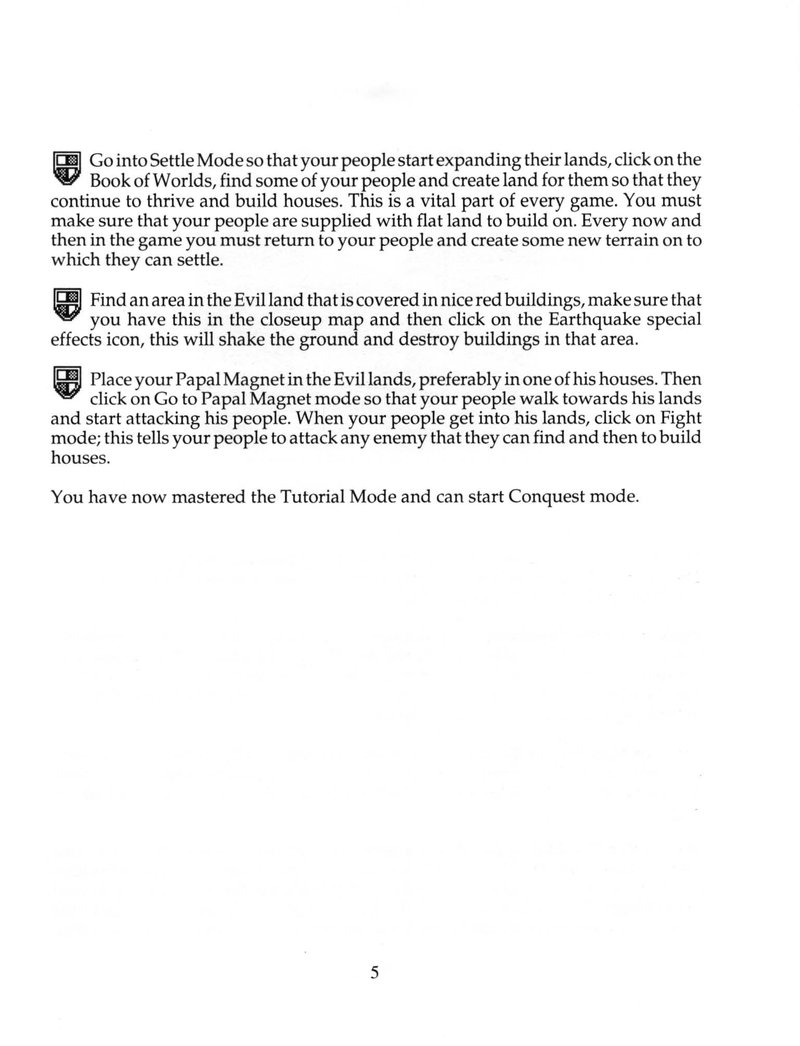 Go into Settle Mode so that your people start expanding their lands, click on the Book of Worlds, find some of your people and create land for them so that they continue to thrive and build houses. This is a vital part of every game. You must make sure that your people are supplied with flat land to build on. Every now and then in the game you must return to your people and create some new terrain on to which they can settle.

Find an area in the Evil land that is covered in nice red buildings, make sure that you have this in the closeup map and then click on the Earthquake special effects icon, this will shake the ground and destroy buildings in that area.

Place your Papal Magnet in the Evil lands, preferably in one of his houses. Then click on Go to Papal Magnet mode so that your people walk towards his lands and start attacking his people. When your people get into his lands, click on Fight mode; this tells your people to attack any enemy that they can find and then to build houses.

You have now mastered the Tutorial Mode and can start Conquest mode.

5